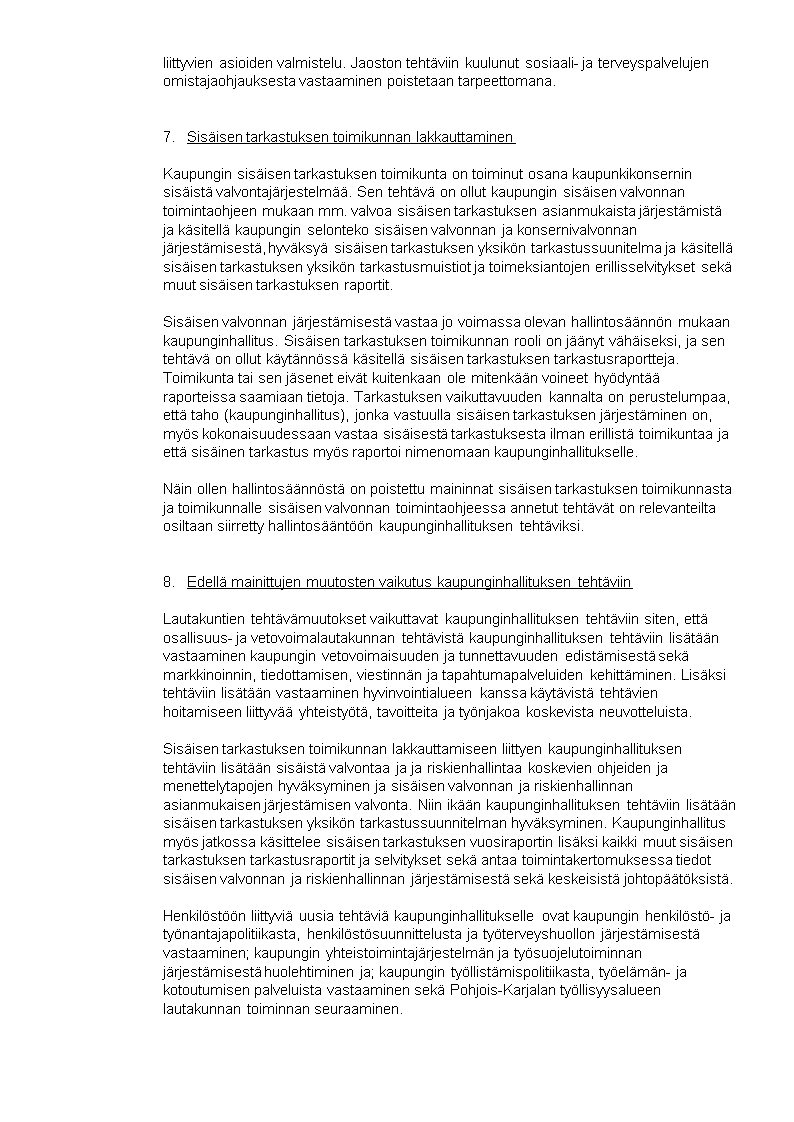 liittyvien asioiden valmistelu. Jaoston tehtäviin kuulunut sosiaali- ja terveyspalvelujen omistajaohjauksesta vastaaminen poistetaan tarpeettomana.

7. Sisäisen tarkastuksen toimikunnan lakkauttaminen

Kaupungin sisäisen tarkastuksen toimikunta on toiminut osana kaupunkikonsernin sisäistä valvontajärjestelmää. Sen tehtävä on ollut kaupungin sisäisen valvonnan toimintaohjeen mukaan mm. valvoa sisäisen tarkastuksen asianmukaista järjestämistä ja käsitellä kaupungin selonteko sisäisen valvonnan ja konsernivalvonnan järjestämisestä, hyväksyä sisäisen tarkastuksen yksikön tarkastussuunitelma ja käsitellä sisäisen tarkastuksen yksikön tarkastusmuistiot ja toimeksiantojen erillisselvitykset sekä muut sisäisen tarkastuksen raportit.

Sisäisen valvonnan järjestämisestä vastaa jo voimassa olevan hallintosäännön mukaan kaupunginhallitus. Sisäisen tarkastuksen toimikunnan rooli on jäänyt vähäiseksi, ja sen tehtävä on ollut käytännössä käsitellä sisäisen tarkastuksen tarkastusraportteja. Toimikunta tai sen jäsenet eivät kuitenkaan ole mitenkään voineet hyödyntää raporteissa saamiaan tietoja. Tarkastuksen vaikuttavuuden kannalta on perustelumpaa, että taho (kaupunginhallitus), jonka vastuulla sisäisen tarkastuksen järjestäminen on, myös kokonaisuudessaan vastaa sisäisestä tarkastuksesta ilman erillistä toimikuntaa ja että sisäinen tarkastus myös raportoi nimenomaan kaupunginhallitukselle.

Näin ollen hallintosäännöstä on poistettu maininnat sisäisen tarkastuksen toimikunnasta ja toimikunnalle sisäisen valvonnan toimintaohjeessa annetut tehtävät on relevanteilta osiltaan siirretty hallintosääntöön kaupunginhallituksen tehtäviksi.

8. Edellä mainittujen muutosten vaikutus kaupunginhallituksen tehtäviin

Lautakuntien tehtävämuutokset vaikuttavat kaupunginhallituksen tehtäviin siten, että osallisuus- ja vetovoimalautakunnan tehtävistä kaupunginhallituksen tehtäviin lisätään vastaaminen kaupungin vetovoimaisuuden ja tunnettavuuden edistämisestä sekä markkinoinnin, tiedottamisen, viestinnän ja tapahtumapalveluiden kehittäminen. Lisäksi tehtäviin lisätään vastaaminen hyvinvointialueen kanssa käytävistä tehtävien hoitamiseen liittyvää yhteistyötä, tavoitteita ja työnjakoa koskevista neuvotteluista.

Sisäisen tarkastuksen toimikunnan lakkauttamiseen liittyen kaupunginhallituksen tehtäviin lisätään sisäistä valvontaa ja ja riskienhallintaa koskevien ohjeiden ja menettelytapojen hyväksyminen ja sisäisen valvonnan ja riskienhallinnan asianmukaisen järjestämisen valvonta. Niin ikään kaupunginhallituksen tehtäviin lisätään sisäisen tarkastuksen yksikön tarkastussuunnitelman hyväksyminen. Kaupunginhallitus myös jatkossa käsittelee sisäisen tarkastuksen vuosiraportin lisäksi kaikki muut sisäisen tarkastuksen tarkastusraportit ja selvitykset sekä antaa toimintakertomuksessa tiedot sisäisen valvonnan ja riskienhallinnan järjestämisestä sekä keskeisistä johtopäätöksistä.

Henkilöstöön liittyviä uusia tehtäviä kaupunginhallitukselle ovat kaupungin henkilöstö- ja työnantajapolitiikasta, henkilöstösuunnittelusta ja työterveyshuollon järjestämisestä vastaaminen; kaupungin yhteistoimintajärjestelmän ja työsuojelutoiminnan järjestämisestä huolehtiminen ja; kaupungin työllistämispolitiikasta, työelämän- ja kotoutumisen palveluista vastaaminen sekä Pohjois-Karjalan työllisyysalueen lautakunnan toiminnan seuraaminen.